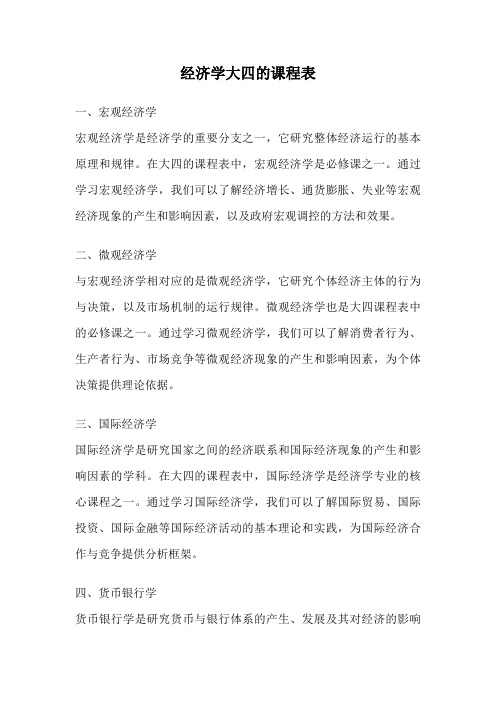 经济学大四的课程表

一、宏观经济学

宏观经济学是经济学的重要分支之一，它研究整体经济运行的基本原理和规律。在大四的课程表中，宏观经济学是必修课之一。通过学习宏观经济学，我们可以了解经济增长、通货膨胀、失业等宏观经济现象的产生和影响因素，以及政府宏观调控的方法和效果。

二、微观经济学

与宏观经济学相对应的是微观经济学，它研究个体经济主体的行为与决策，以及市场机制的运行规律。微观经济学也是大四课程表中的必修课之一。通过学习微观经济学，我们可以了解消费者行为、生产者行为、市场竞争等微观经济现象的产生和影响因素，为个体决策提供理论依据。

三、国际经济学

国际经济学是研究国家之间的经济联系和国际经济现象的产生和影响因素的学科。在大四的课程表中，国际经济学是经济学专业的核心课程之一。通过学习国际经济学，我们可以了解国际贸易、国际投资、国际金融等国际经济活动的基本理论和实践，为国际经济合作与竞争提供分析框架。

四、货币银行学

货币银行学是研究货币与银行体系的产生、发展及其对经济的影响